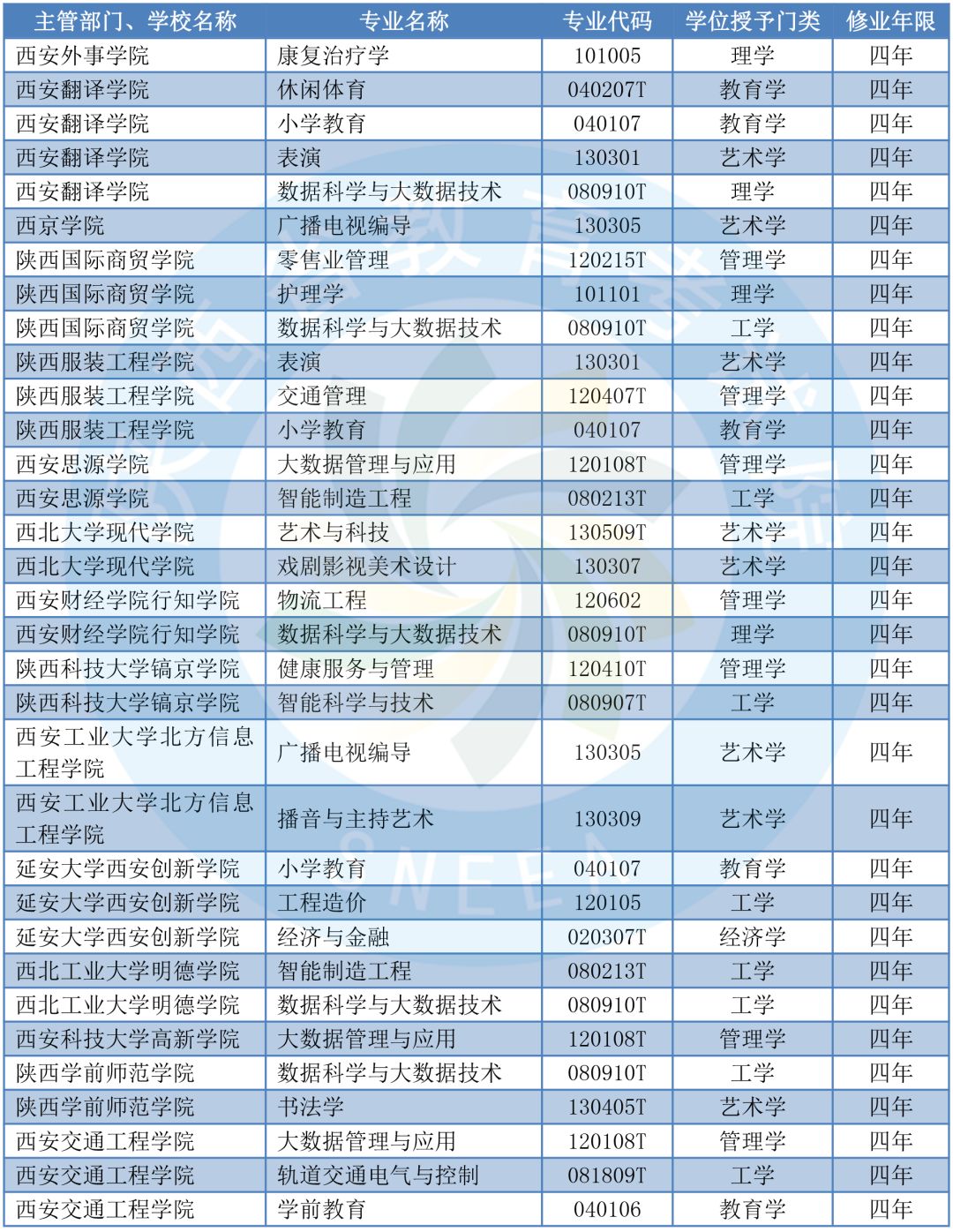 | 主管部门、学校名称 | 专业名称 | 专业代码 | 学位授予门类 | 修业年限 |
|---|---|---|---|---|
| 西安外事学院 | 康复治疗学 | 101005 | 理学 | 四年 |
| 西安翻译学院 | 休闲体育 | 040207T | 教育学 | 四年 |
| 西安翻译学院 | 小学教育 | 040107 | 教育学 | 四年 |
| 西安翻译学院 | 表演 | 130301 | 艺术学 | 四年 |
| 西安翻译学院 | 数据科学与大数据技术 | 080910T | 理学 | 四年 |
| 西京学院 | 广播电视编导 | 130305 | 艺术学 | 四年 |
| 陕西国际商贸学院 | 零售业管理 | 120215T | 管理学 | 四年 |
| 陕西国际商贸学院 | 护理学 | 101101 | 理学 | 四年 |
| 陕西国际商贸学院 | 数据科学与大数据技术 | 080910T | 工学 | 四年 |
| 陕西服装工程学院 | 表演 | 130301 | 艺术学 | 四年 |
| 陕西服装工程学院 | 交通管理 | 120407T | 管理学 | 四年 |
| 陕西服装工程学院 | 小学教育 | 040107 | 教育学 | 四年 |
| 西安思源学院 | 大数据管理与应用 | 120108T | 管理学 | 四年 |
| 西安思源学院 | 智能制造工程 | 080213T | 工学 | 四年 |
| 西北大学现代学院 | 艺术与科技 | 130509T | 艺术学 | 四年 |
| 西北大学现代学院 | 戏剧影视美术设计 | 130307 | 艺术学 | 四年 |
| 西安财经学院行知学院 | 物流工程 | 120602 | 管理学 | 四年 |
| 西安财经学院行知学院 | 数据科学与大数据技术 | 080910T | 理学 | 四年 |
| 陕西科技大学镐京学院 | 健康服务与管理 | 120410T | 管理学 | 四年 |
| 陕西科技大学镐京学院 | 智能科学与技术 | 080907T | 工学 | 四年 |
| 西安工业大学北方信息工程学院 | 广播电视编导 | 130305 | 艺术学 | 四年 |
| 西安工业大学北方信息工程学院 | 播音与主持艺术 | 130309 | 艺术学 | 四年 |
| 延安大学西安创新学院 | 小学教育 | 040107 | 教育学 | 四年 |
| 延安大学西安创新学院 | 工程造价 | 120105 | 工学 | 四年 |
| 延安大学西安创新学院 | 经济与金融 | 020307T | 经济学 | 四年 |
| 西北工业大学明德学院 | 智能制造工程 | 080213T | 工学 | 四年 |
| 西北工业大学明德学院 | 数据科学与大数据技术 | 080910T | 工学 | 四年 |
| 西安科技大学高新学院 | 大数据管理与应用 | 120108T | 管理学 | 四年 |
| 陕西学前师范学院 | 数据科学与大数据技术 | 080910T | 工学 | 四年 |
| 陕西学前师范学院 | 书法学 | 130405T | 艺术学 | 四年 |
| 西安交通工程学院 | 大数据管理与应用 | 120108T | 管理学 | 四年 |
| 西安交通工程学院 | 轨道交通电气与控制 | 081809T | 工学 | 四年 |
| 西安交通工程学院 | 学前教育 | 040106 | 教育学 | 四年 |